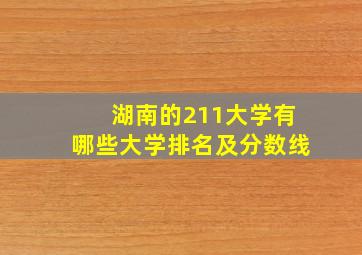 湖南的211大学有哪些大学排名及分数线